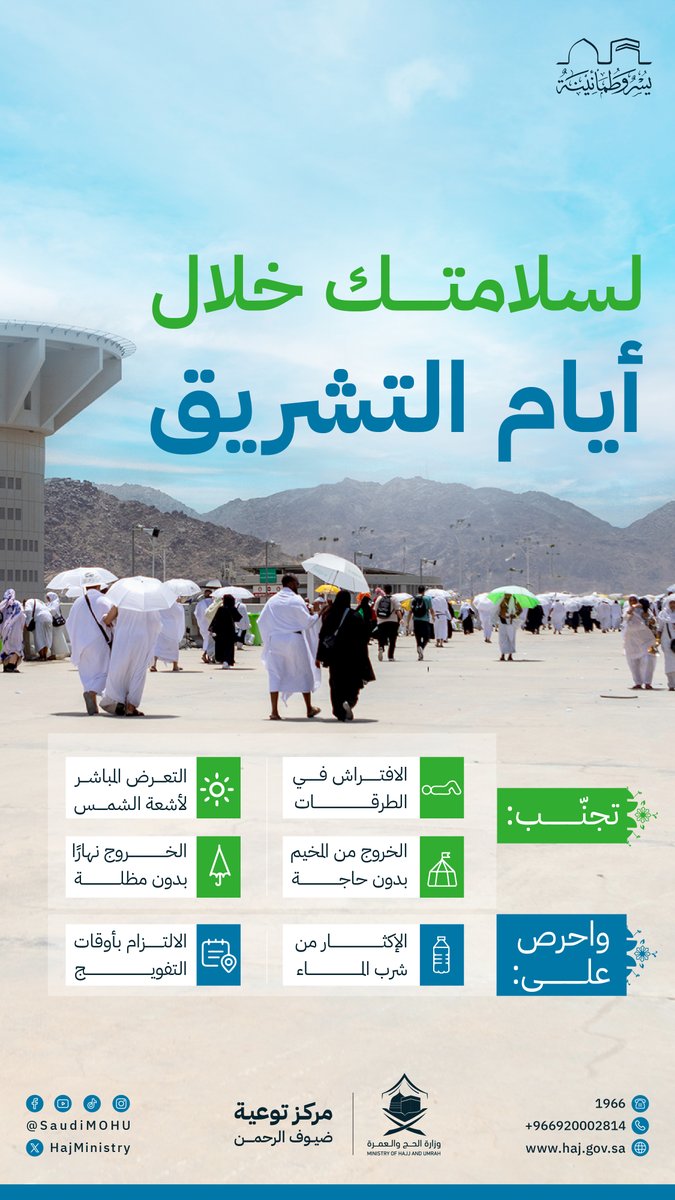 يسر وطمأنينة

لسلامتك خلال
أيام التشريق

تجنّب:

الافتراش في الطرقات

التعرض المباشر لأشعة الشمس

الخروج من المخيم بدون حاجة

الخروج نهارًا بدون مظلة

واحرص على:

الإكثار من شرب الماء

الالتزام بأوقات التفويج

1966
+966920002814
www.haj.gov.sa

وزارة الحج والعمرة
MINISTRY OF HAJJ AND UMRAH

مركز توعية
ضيوف الرحمن

@SaudiMOHU
HajMinistry